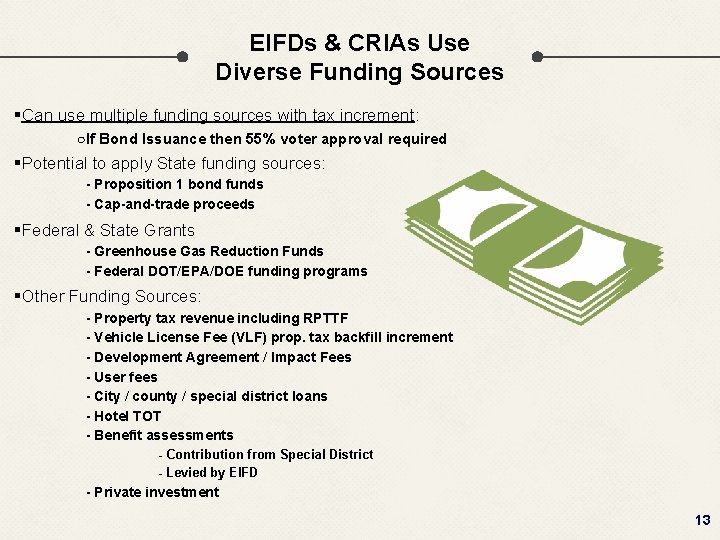 EIFDs & CRIAs Use
Diverse Funding Sources

▪Can use multiple funding sources with tax increment:

○If Bond Issuance then 55% voter approval required

▪Potential to apply State funding sources:

- Proposition 1 bond funds
- Cap-and-trade proceeds

▪Federal & State Grants

- Greenhouse Gas Reduction Funds
- Federal DOT/EPA/DOE funding programs

▪Other Funding Sources:

- Property tax revenue including RPTTF
- Vehicle License Fee (VLF) prop. tax backfill increment
- Development Agreement / Impact Fees
- User fees
- City / county / special district loans
- Hotel TOT
- Benefit assessments
- Contribution from Special District
- Levied by EIFD
- Private investment

13